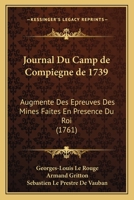 KESSINGER'S LEGACY REPRINTS

Journal Du Camp de Compiegne de 1739

Augmente Des Epreuves Des Mines Faites En Presence Du Roi (1761)

Georges-Louis Le Rouge
Armand Gritton
Sebastien Le Prestre De Vauban